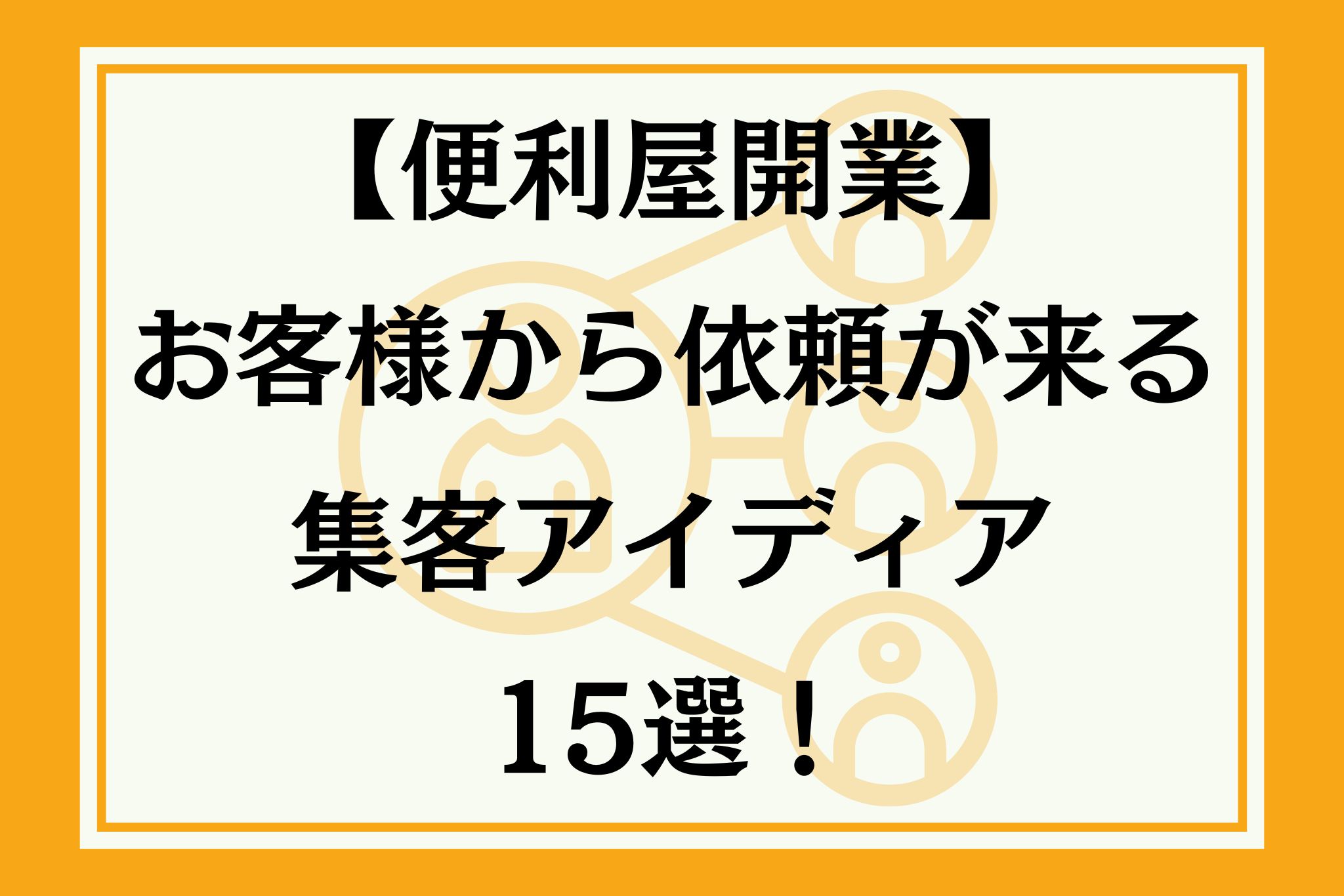 【便利屋開業】
お客様から依頼が来る
集客アイディア
15選！